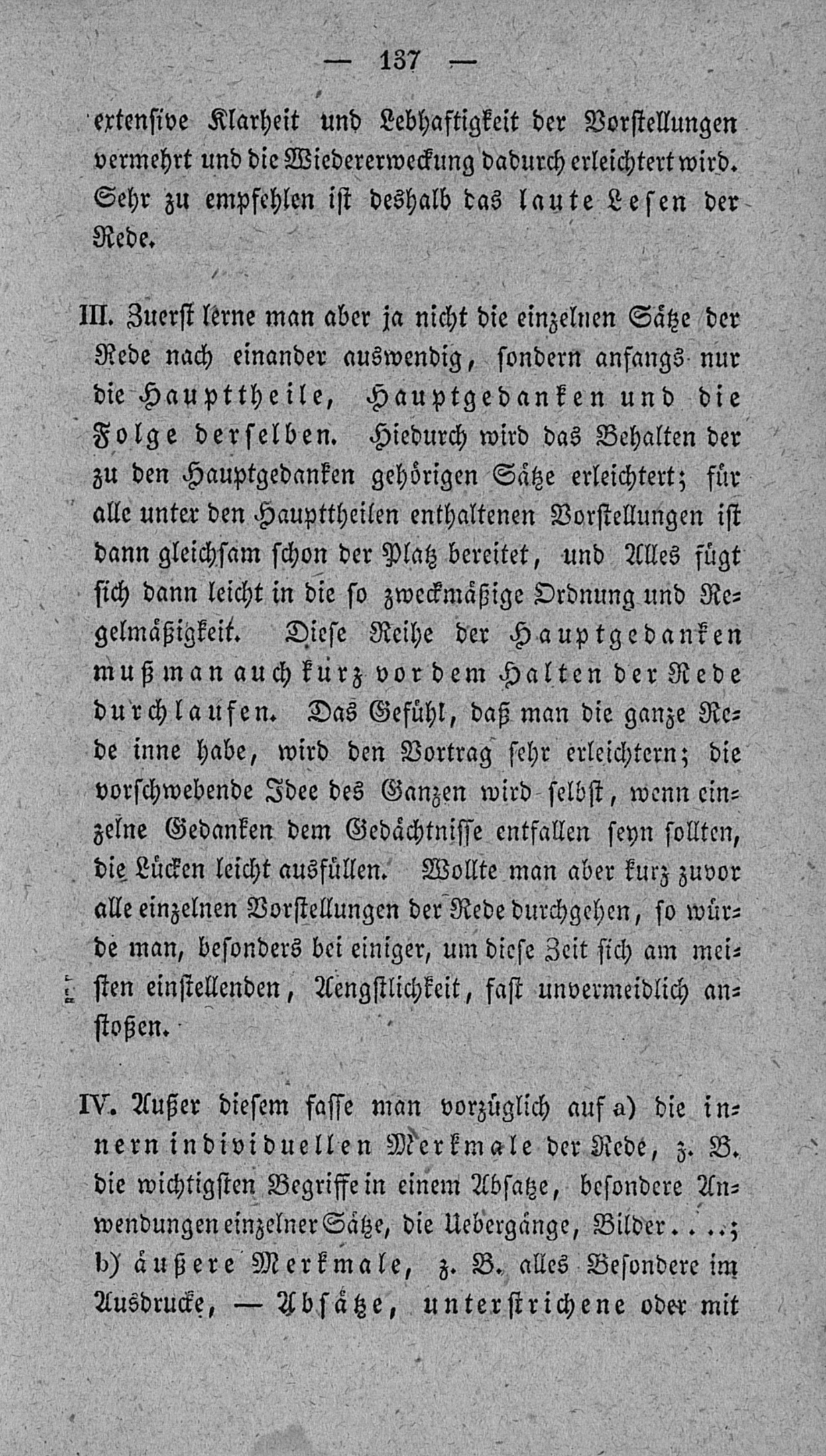 — 137 —

extensive Klarheit und Lebhaftigkeit der Vorstellungen vermehrt und die Wiedererweckung dadurch erleichtert wird. Sehr zu empfehlen ist deshalb das laute Lesen der Rede.

III. Zuerst lerne man aber ja nicht die einzelnen Sätze der Rede nach einander auswendig, sondern anfangs nur die Haupttheile, Hauptgedanken und die Folge derselben. Hiedurch wird das Behalten der zu den Hauptgedanken gehörigen Sätze erleichtert; für alle unter den Haupttheilen enthaltenen Vorstellungen ist dann gleichsam schon der Platz bereitet, und Alles fügt sich dann leicht in die so zweckmäßige Ordnung und Regelmäßigkeit. Diese Reihe der Hauptgedanken muß man auch kurz vor dem Halten der Rede durchlaufen. Das Gefühl, daß man die ganze Rede inne habe, wird den Vortrag sehr erleichtern; die vorschwebende Idee des Ganzen wird selbst, wenn einzelne Gedanken dem Gedächtnisse entfallen seyn sollten, die Lücken leicht ausfüllen. Wollte man aber kurz zuvor alle einzelnen Vorstellungen der Rede durchgehen, so würde man, besonders bei einiger, um diese Zeit sich am meisten einstellenden, Aengstlichkeit, fast unvermeidlich anstoßen.

IV. Außer diesem fasse man vorzüglich auf a) die innern individuellen Merkmale der Rede, z. B. die wichtigsten Begriffe in einem Absatze, besondere Anwendungen einzelner Sätze, die Uebergänge, Bilder....; b) äußere Merkmale, z. B. alles Besondere im Ausdrucke, — Absätze, unterstrichene oder mit